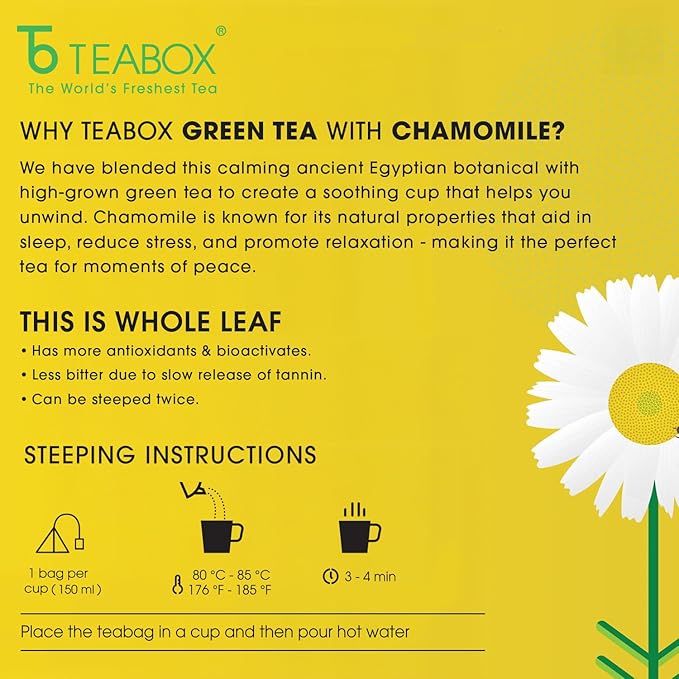 TEABOX®
The World's Freshest Tea

WHY TEABOX GREEN TEA WITH CHAMOMILE?

We have blended this calming ancient Egyptian botanical with high-grown green tea to create a soothing cup that helps you unwind. Chamomile is known for its natural properties that aid in sleep, reduce stress, and promote relaxation - making it the perfect tea for moments of peace.

THIS IS WHOLE LEAF

• Has more antioxidants & bioactivates.
• Less bitter due to slow release of tannin.
• Can be steeped twice.

STEEPING INSTRUCTIONS

1 bag per cup (150 ml)

80 °C - 85 °C
176 °F - 185 °F

3 - 4 min

Place the teabag in a cup and then pour hot water